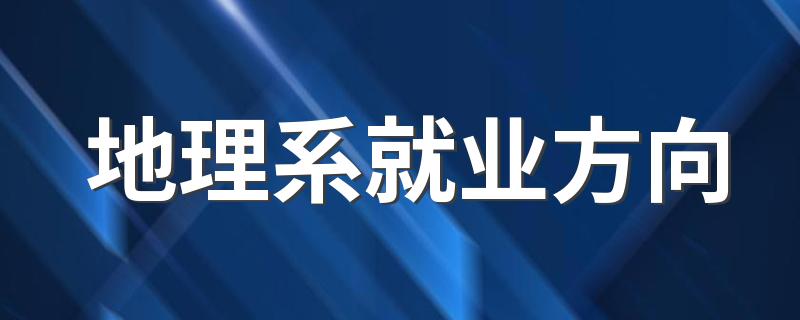 地理系就业方向